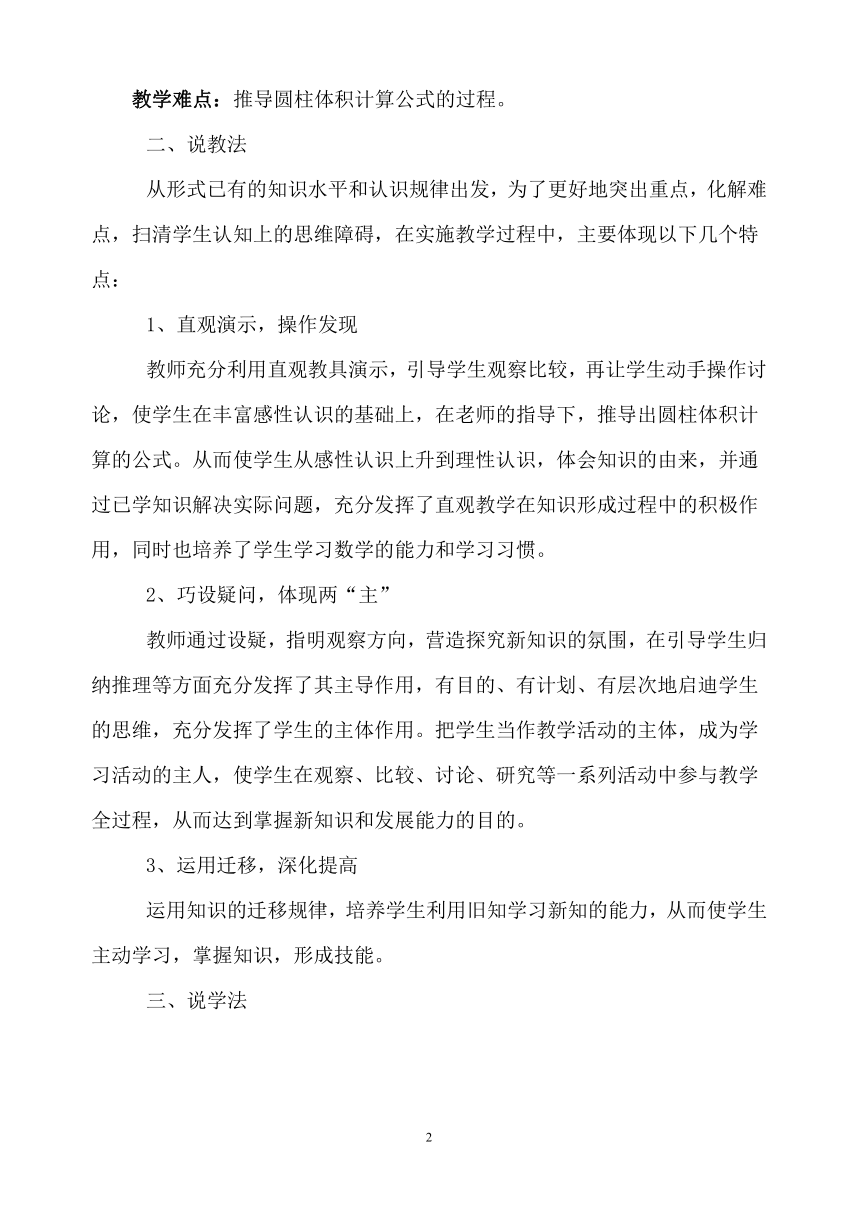 教学难点：推导圆柱体积计算公式的过程。

二、说教法

从形式已有的知识水平和认识规律出发，为了更好地突出重点，化解难点，扫清学生认知上的思维障碍，在实施教学过程中，主要体现以下几个特点：

1、直观演示，操作发现

教师充分利用直观教具演示，引导学生观察比较，再让学生动手操作讨论，使学生在丰富感性认识的基础上，在老师的指导下，推导出圆柱体积计算的公式。从而使学生从感性认识上升到理性认识，体会知识的由来，并通过已学知识解决实际问题，充分发挥了直观教学在知识形成过程中的积极作用，同时也培养了学生学习数学的能力和学习习惯。

2、巧设疑问，体现两“主”

教师通过设疑，指明观察方向，营造探究新知识的氛围，在引导学生归纳推理等方面充分发挥了其主导作用，有目的、有计划、有层次地启迪学生的思维，充分发挥了学生的主体作用。把学生当作教学活动的主体，成为学习活动的主人，使学生在观察、比较、讨论、研究等一系列活动中参与教学全过程，从而达到掌握新知识和发展能力的目的。

3、运用迁移，深化提高

运用知识的迁移规律，培养学生利用旧知学习新知的能力，从而使学生主动学习，掌握知识，形成技能。

三、说学法

2